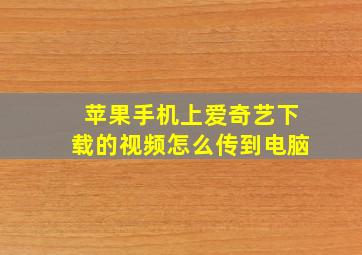 苹果手机上爱奇艺下载的视频怎么传到电脑